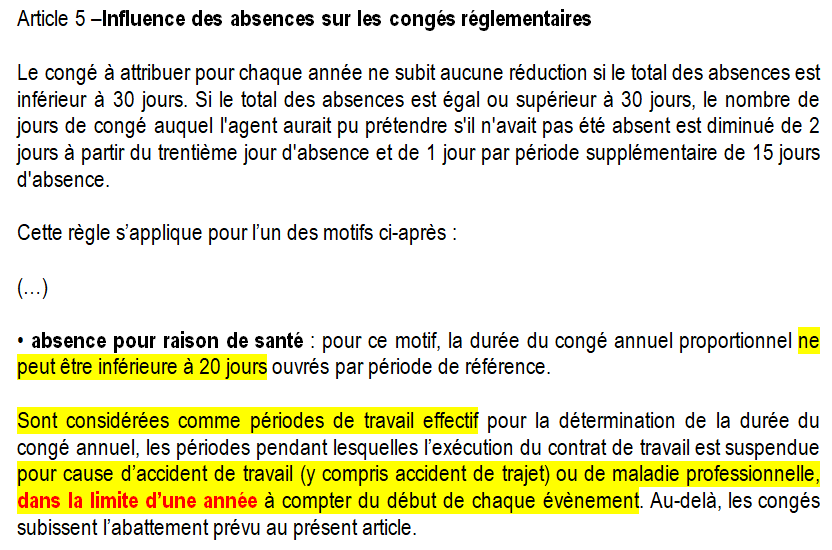 Article 5 –Influence des absences sur les congés réglementaires

Le congé à attribuer pour chaque année ne subit aucune réduction si le total des absences est inférieur à 30 jours. Si le total des absences est égal ou supérieur à 30 jours, le nombre de jours de congé auquel l'agent aurait pu prétendre s'il n'avait pas été absent est diminué de 2 jours à partir du trentième jour d'absence et de 1 jour par période supplémentaire de 15 jours d'absence.

Cette règle s'applique pour l'un des motifs ci-après :

(...)

• absence pour raison de santé : pour ce motif, la durée du congé annuel proportionnel ne peut être inférieure à 20 jours ouvrés par période de référence.

Sont considérées comme périodes de travail effectif pour la détermination de la durée du congé annuel, les périodes pendant lesquelles l'exécution du contrat de travail est suspendue pour cause d'accident de travail (y compris accident de trajet) ou de maladie professionnelle, dans la limite d'une année à compter du début de chaque évènement. Au-delà, les congés subissent l'abattement prévu au présent article.